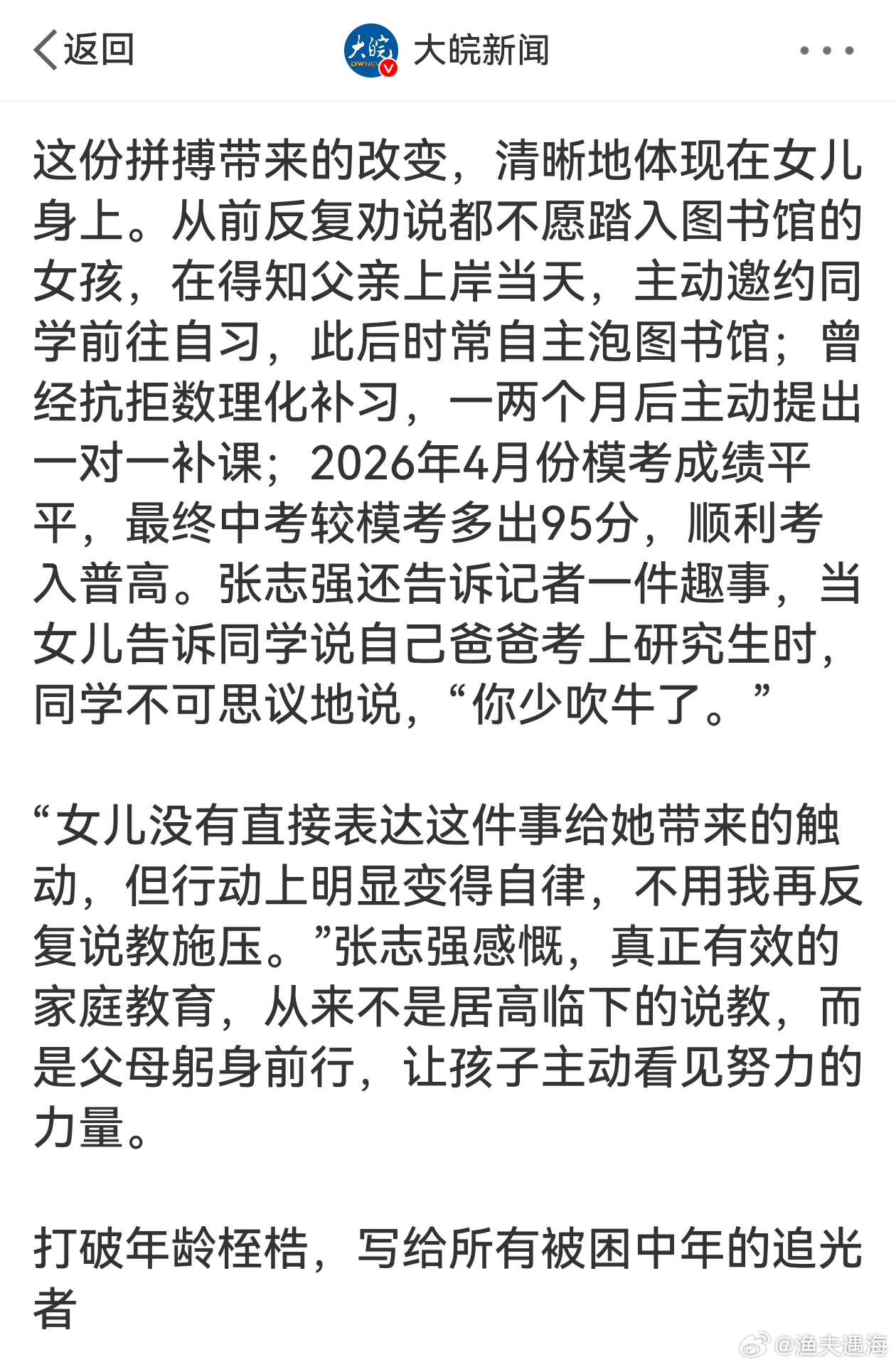 返回

大皖 DWNEWS

大皖新闻

这份拼搏带来的改变，清晰地体现在女儿身上。从前反复劝说都不愿踏入图书馆的女孩，在得知父亲上岸当天，主动邀约同学前往自习，此后时常自主泡图书馆；曾经抗拒数理化补习，一两个月后主动提出一对一补课；2026年4月份模考成绩平平，最终中考较模考多出95分，顺利考入普高。张志强还告诉记者一件趣事，当女儿告诉同学说自己爸爸考上研究生时，同学不可思议地说，“你少吹牛了。”

“女儿没有直接表达这件事给她带来的触动，但行动上明显变得自律，不用我再反复说教施压。”张志强感慨，真正有效的家庭教育，从来不是居高临下的说教，而是父母躬身前行，让孩子主动看见努力的力量。

打破年龄桎梏，写给所有被困中年的追光者

@渔夫遇海